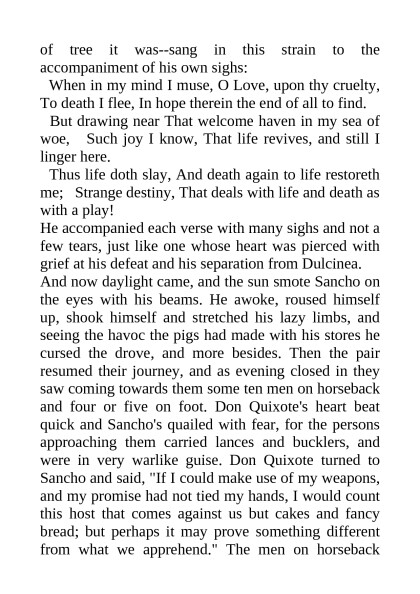 of tree it was--sang in this strain to the accompaniment of his own sighs:

When in my mind I muse, O Love, upon thy cruelty, To death I flee, In hope therein the end of all to find.

But drawing near That welcome haven in my sea of woe, Such joy I know, That life revives, and still I linger here.

Thus life doth slay, And death again to life restoreth me; Strange destiny, That deals with life and death as with a play!

He accompanied each verse with many sighs and not a few tears, just like one whose heart was pierced with grief at his defeat and his separation from Dulcinea.

And now daylight came, and the sun smote Sancho on the eyes with his beams. He awoke, roused himself up, shook himself and stretched his lazy limbs, and seeing the havoc the pigs had made with his stores he cursed the drove, and more besides. Then the pair resumed their journey, and as evening closed in they saw coming towards them some ten men on horseback and four or five on foot. Don Quixote's heart beat quick and Sancho's quailed with fear, for the persons approaching them carried lances and bucklers, and were in very warlike guise. Don Quixote turned to Sancho and said, "If I could make use of my weapons, and my promise had not tied my hands, I would count this host that comes against us but cakes and fancy bread; but perhaps it may prove something different from what we apprehend." The men on horseback